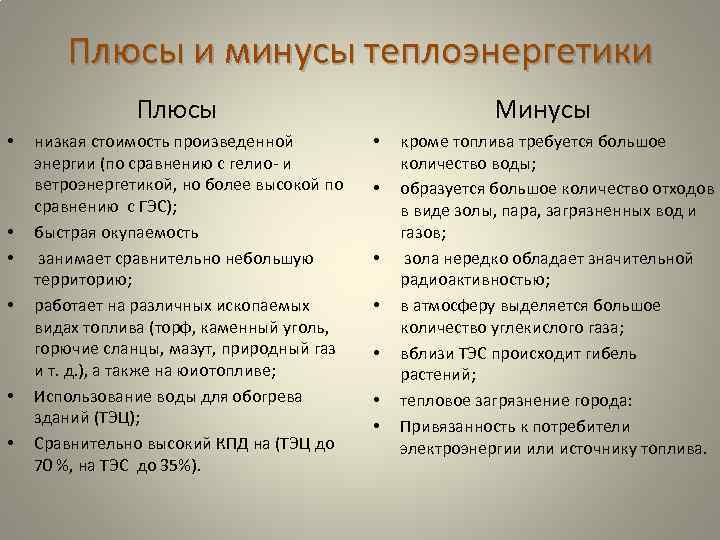 Плюсы и минусы теплоэнергетики

Плюсы

• низкая стоимость произведенной энергии (по сравнению с гелио- и ветроэнергетикой, но более высокой по сравнению с ГЭС);
• быстрая окупаемость
• занимает сравнительно небольшую территорию;
• работает на различных ископаемых видах топлива (торф, каменный уголь, горючие сланцы, мазут, природный газ и т. д.), а также на юиотопливе;
• Использование воды для обогрева зданий (ТЭЦ);
• Сравнительно высокий КПД на (ТЭЦ до 70 %, на ТЭС до 35%).

Минусы

• кроме топлива требуется большое количество воды;
• образуется большое количество отходов в виде золы, пара, загрязненных вод и газов;
• зола нередко обладает значительной радиоактивностью;
• в атмосферу выделяется большое количество углекислого газа;
• вблизи ТЭС происходит гибель растений;
• тепловое загрязнение города:
• Привязанность к потребители электроэнергии или источнику топлива.